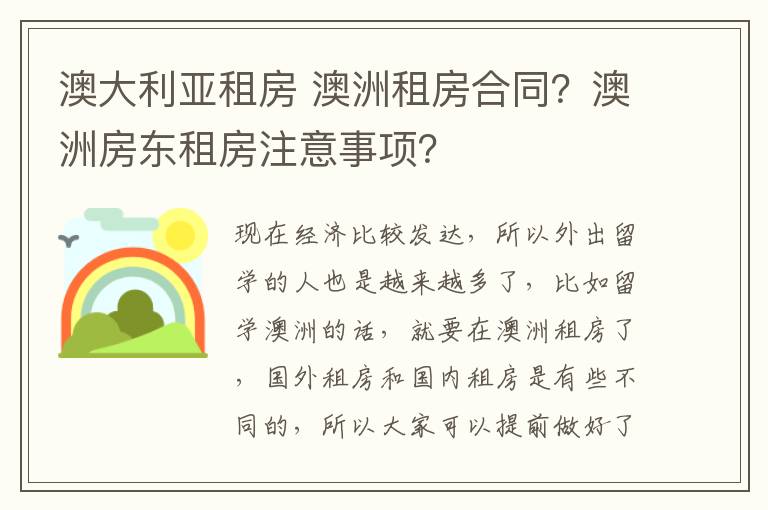 澳大利亚租房 澳洲租房合同？澳洲房东租房注意事项？

现在经济比较发达，所以外出留学的人也是越来越多了，比如留学澳洲的话，就要在澳洲租房了，国外租房和国内租房是有些不同的，所以大家可以提前做好了